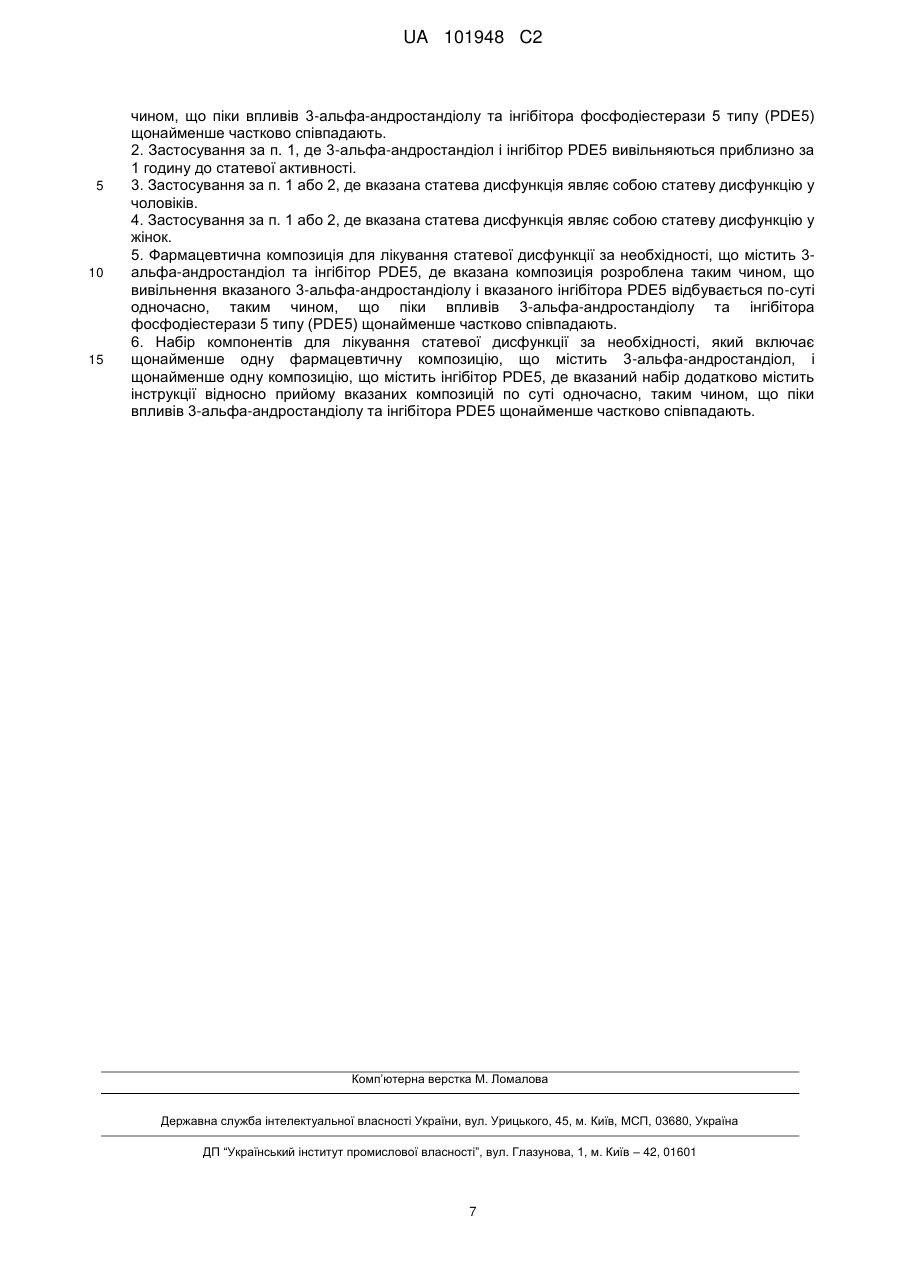 UA 101948 C2

чином, що піки впливів 3-альфа-андростандіолу та інгібітора фосфодіестерази 5 типу (PDE5) щонайменше частково співпадають.

2. Застосування за п. 1, де 3-альфа-андростандіол і інгібітор PDE5 вивільняються приблизно за 1 годину до статевої активності.

5 3. Застосування за п. 1 або 2, де вказана статева дисфункція являє собою статеву дисфункцію у чоловіків.

4. Застосування за п. 1 або 2, де вказана статева дисфункція являє собою статеву дисфункцію у жінок.

5. Фармацевтична композиція для лікування статевої дисфункції за необхідності, що містить 3-альфа-андростандіол та інгібітор PDE5, де вказана композиція розроблена таким чином, що вивільнення вказаного 3-альфа-андростандіолу і вказаного інгібітора PDE5 відбувається по-суті одночасно, таким чином, що піки впливів 3-альфа-андростандіолу та інгібітора фосфодіестерази 5 типу (PDE5) щонайменше частково співпадають.

10

6. Набір компонентів для лікування статевої дисфункції за необхідності, який включає щонайменше одну фармацевтичну композицію, що містить 3-альфа-андростандіол, і щонайменше одну композицію, що містить інгібітор PDE5, де вказаний набір додатково містить інструкції відносно прийому вказаних композицій по суті одночасно, таким чином, що піки впливів 3-альфа-андростандіолу та інгібітора PDE5 щонайменше частково співпадають.

15

Комп'ютерна верстка М. Ломалова

Державна служба інтелектуальної власності України, вул. Урицького, 45, м. Київ, МСП, 03680, Україна

ДП "Український інститут промислової власності", вул. Глазунова, 1, м. Київ – 42, 01601

7